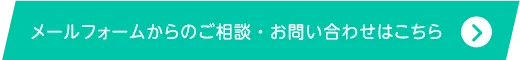 メールフォームからのご相談・お問い合わせはこちら